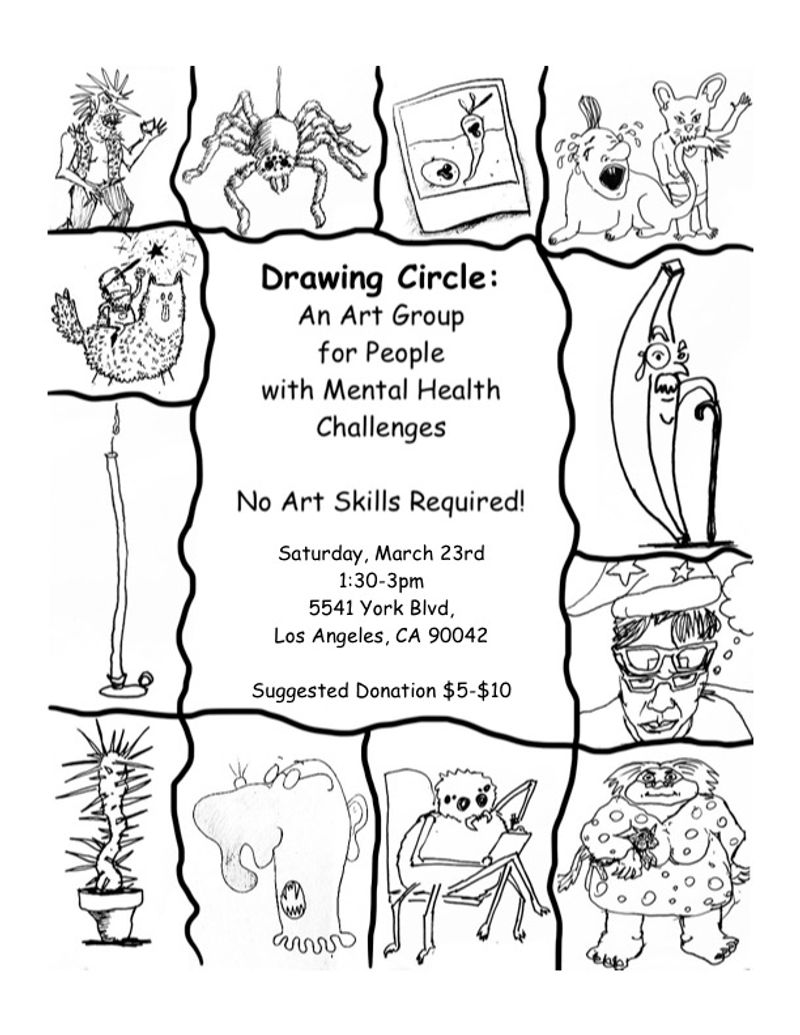 Drawing Circle:
An Art Group
for People
with Mental Health
Challenges

No Art Skills Required!

Saturday, March 23rd
1:30-3pm
5541 York Blvd,
Los Angeles, CA 90042

Suggested Donation $5-$10